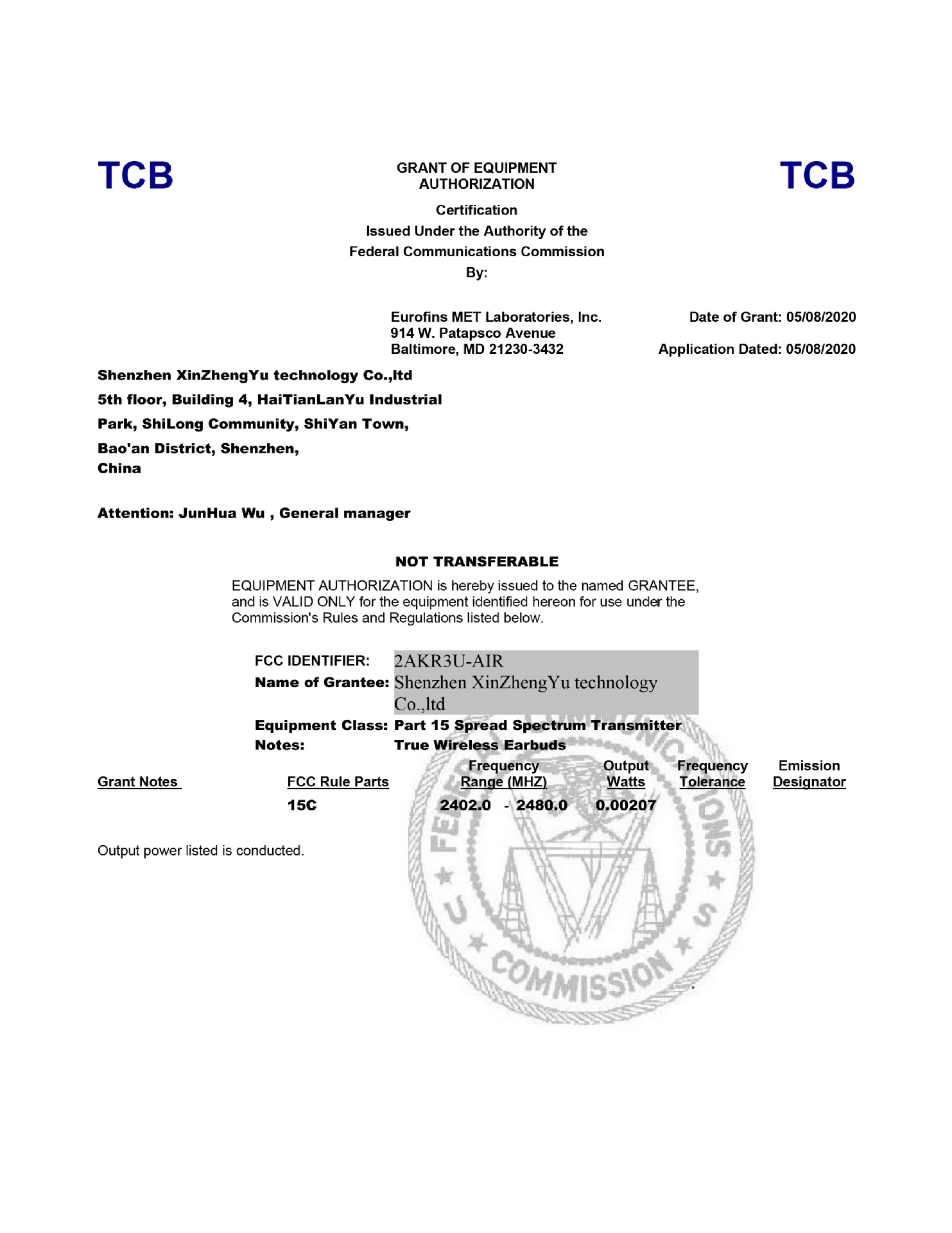 TCB

GRANT OF EQUIPMENT AUTHORIZATION

TCB

Certification
Issued Under the Authority of the
Federal Communications Commission
By:

Eurofins MET Laboratories, Inc.
914 W. Patapsco Avenue
Baltimore, MD 21230-3432

Date of Grant: 05/08/2020

Application Dated: 05/08/2020

Shenzhen XinZhengYu technology Co.,ltd
5th floor, Building 4, HaiTianLanYu Industrial
Park, ShiLong Community, ShiYan Town,
Bao'an District, Shenzhen,
China

Attention: JunHua Wu , General manager

NOT TRANSFERABLE

EQUIPMENT AUTHORIZATION is hereby issued to the named GRANTEE, and is VALID ONLY for the equipment identified hereon for use under the Commission's Rules and Regulations listed below.

FCC IDENTIFIER: 2AKR3U-AIR
Name of Grantee: Shenzhen XinZhengYu technology Co.,ltd
Equipment Class: Part 15 Spread Spectrum Transmitter
Notes: True Wireless Earbuds

| Grant Notes | FCC Rule Parts | Frequency Range (MHZ) | Output Watts | Frequency Tolerance | Emission Designator |
|---|---|---|---|---|---|
| | 15C | 2402.0 - 2480.0 | 0.00207 | | |

Output power listed is conducted.

FEDERAL COMMUNICATIONS COMMISSION U S